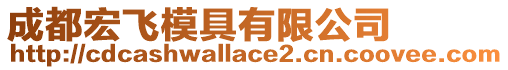 成都宏飞模具有限公司
http://cdcashwallace2.cn.coovee.com